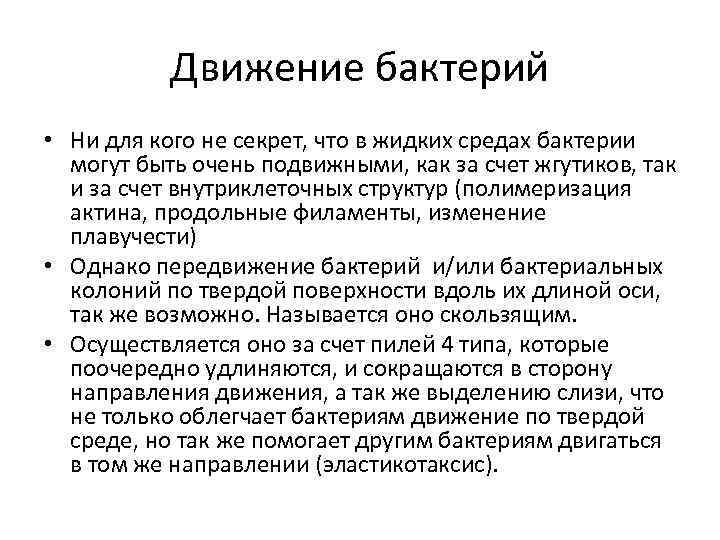 Движение бактерий

• Ни для кого не секрет, что в жидких средах бактерии могут быть очень подвижными, как за счет жгутиков, так и за счет внутриклеточных структур (полимеризация актина, продольные филаменты, изменение плавучести)

• Однако передвижение бактерий и/или бактериальных колоний по твердой поверхности вдоль их длиной оси, так же возможно. Называется оно скользящим.

• Осуществляется оно за счет пилей 4 типа, которые поочередно удлиняются, и сокращаются в сторону направления движения, а так же выделению слизи, что не только облегчает бактериям движение по твердой среде, но так же помогает другим бактериям двигаться в том же направлении (эластикотаксис).